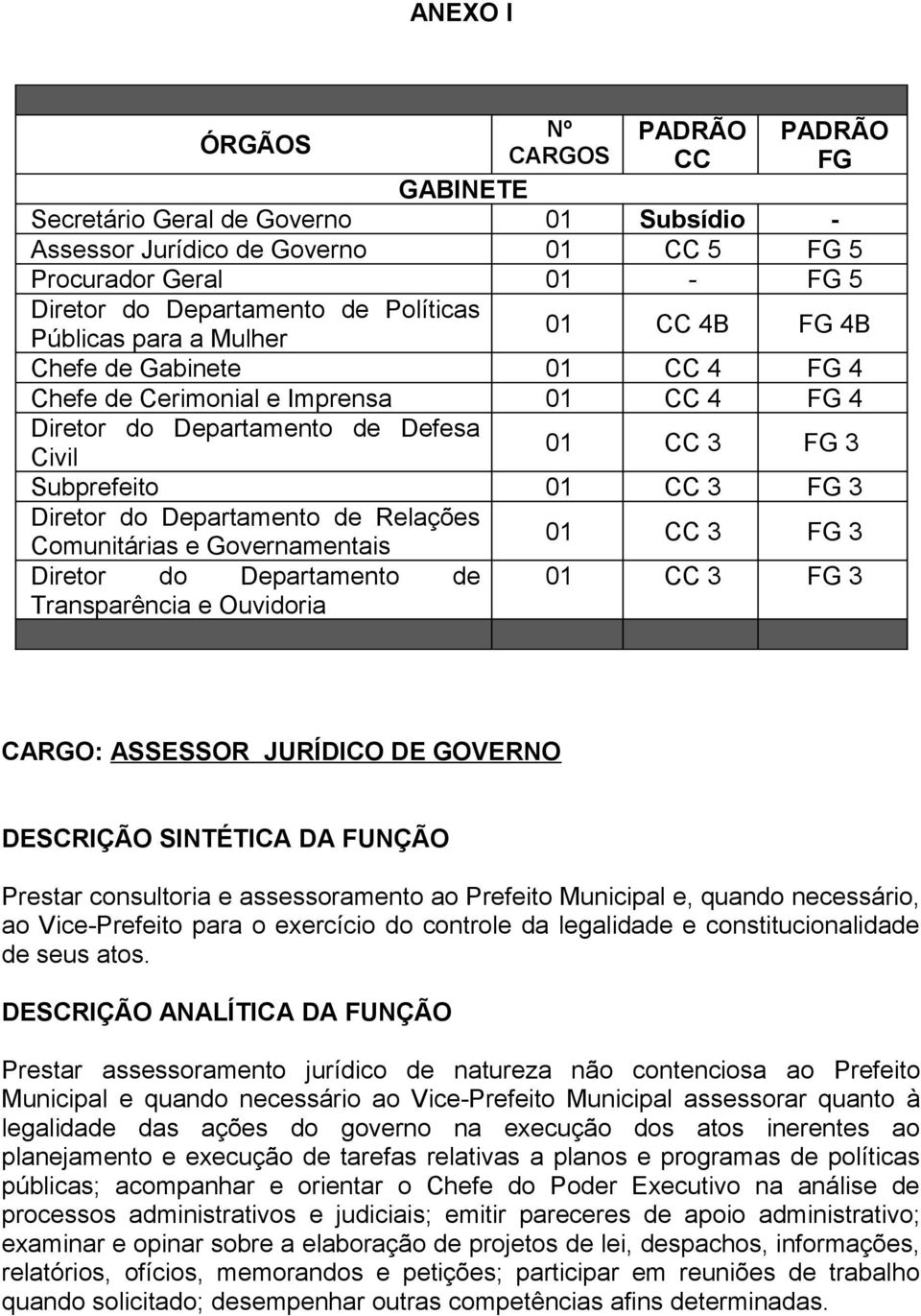 ANEXO I

| ÓRGÃOS | Nº CARGOS | PADRÃO CC | PADRÃO FG |
|---|---|---|---|
| GABINETE | | | |
| Secretário Geral de Governo | 01 | Subsídio | - |
| Assessor Jurídico de Governo | 01 | CC 5 | FG 5 |
| Procurador Geral | 01 | - | FG 5 |
| Diretor do Departamento de Políticas Públicas para a Mulher | 01 | CC 4B | FG 4B |
| Chefe de Gabinete | 01 | CC 4 | FG 4 |
| Chefe de Cerimonial e Imprensa | 01 | CC 4 | FG 4 |
| Diretor do Departamento de Defesa Civil | 01 | CC 3 | FG 3 |
| Subprefeito | 01 | CC 3 | FG 3 |
| Diretor do Departamento de Relações Comunitárias e Governamentais | 01 | CC 3 | FG 3 |
| Diretor do Departamento de Transparência e Ouvidoria | 01 | CC 3 | FG 3 |

CARGO: ASSESSOR JURÍDICO DE GOVERNO

DESCRIÇÃO SINTÉTICA DA FUNÇÃO

Prestar consultoria e assessoramento ao Prefeito Municipal e, quando necessário, ao Vice-Prefeito para o exercício do controle da legalidade e constitucionalidade de seus atos.

DESCRIÇÃO ANALÍTICA DA FUNÇÃO

Prestar assessoramento jurídico de natureza não contenciosa ao Prefeito Municipal e quando necessário ao Vice-Prefeito Municipal assessorar quanto à legalidade das ações do governo na execução dos atos inerentes ao planejamento e execução de tarefas relativas a planos e programas de políticas públicas; acompanhar e orientar o Chefe do Poder Executivo na análise de processos administrativos e judiciais; emitir pareceres de apoio administrativo; examinar e opinar sobre a elaboração de projetos de lei, despachos, informações, relatórios, ofícios, memorandos e petições; participar em reuniões de trabalho quando solicitado; desempenhar outras competências afins determinadas.